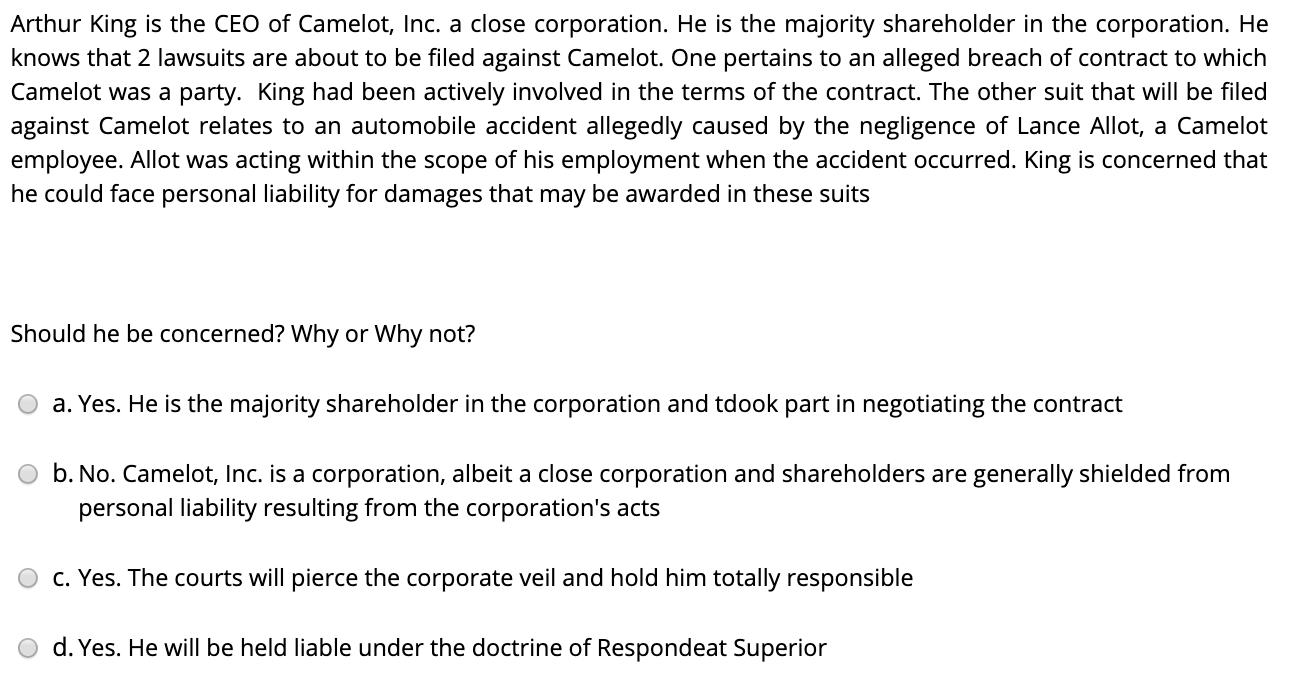 Arthur King is the CEO of Camelot, Inc. a close corporation. He is the majority shareholder in the corporation. He knows that 2 lawsuits are about to be filed against Camelot. One pertains to an alleged breach of contract to which Camelot was a party.  King had been actively involved in the terms of the contract. The other suit that will be filed against Camelot relates to an automobile accident allegedly caused by the negligence of Lance Allot, a Camelot employee. Allot was acting within the scope of his employment when the accident occurred. King is concerned that he could face personal liability for damages that may be awarded in these suits

Should he be concerned? Why or Why not?

a. Yes. He is the majority shareholder in the corporation and tdook part in negotiating the contract

b. No. Camelot, Inc. is a corporation, albeit a close corporation and shareholders are generally shielded from personal liability resulting from the corporation's acts

c. Yes. The courts will pierce the corporate veil and hold him totally responsible

d. Yes. He will be held liable under the doctrine of Respondeat Superior